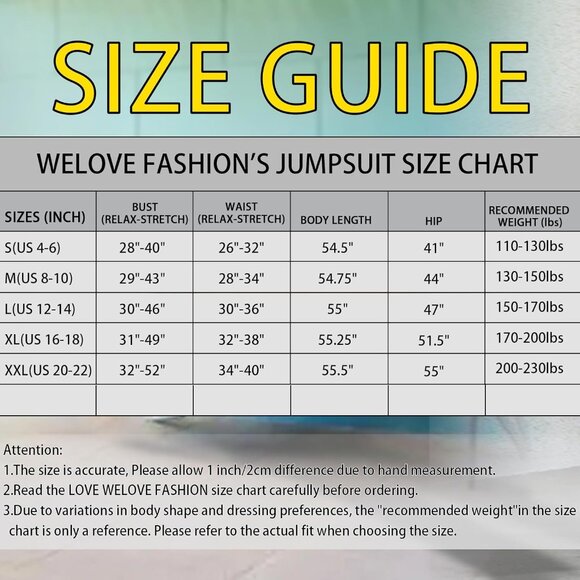 SIZE GUIDE

WELOVE FASHION'S JUMPSUIT SIZE CHART

| SIZES (INCH) | BUST (RELAX-STRETCH) | WAIST (RELAX-STRETCH) | BODY LENGTH | HIP | RECOMMENDED WEIGHT (lbs) |
|---|---|---|---|---|---|
| S(US 4-6) | 28"-40" | 26"-32" | 54.5" | 41" | 110-130lbs |
| M(US 8-10) | 29"-43" | 28"-34" | 54.75" | 44" | 130-150lbs |
| L(US 12-14) | 30"-46" | 30"-36" | 55" | 47" | 150-170lbs |
| XL(US 16-18) | 31"-49" | 32"-38" | 55.25" | 51.5" | 170-200lbs |
| XXL(US 20-22) | 32"-52" | 34"-40" | 55.5" | 55" | 200-230lbs |
| | | | | | |

Attention:
1.The size is accurate, Please allow 1 inch/2cm difference due to hand measurement.
2.Read the LOVE WELOVE FASHION size chart carefully before ordering.
3.Due to variations in body shape and dressing preferences, the "recommended weight"in the size chart is only a reference. Please refer to the actual fit when choosing the size.